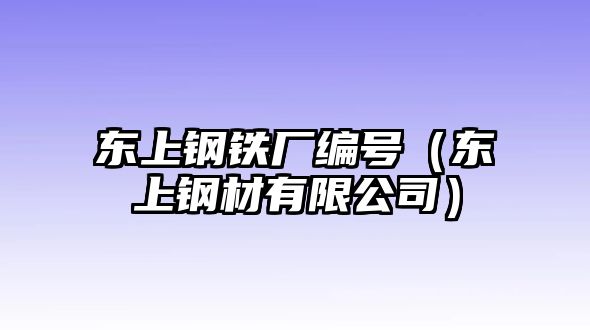 东上钢铁厂编号（东上钢材有限公司）